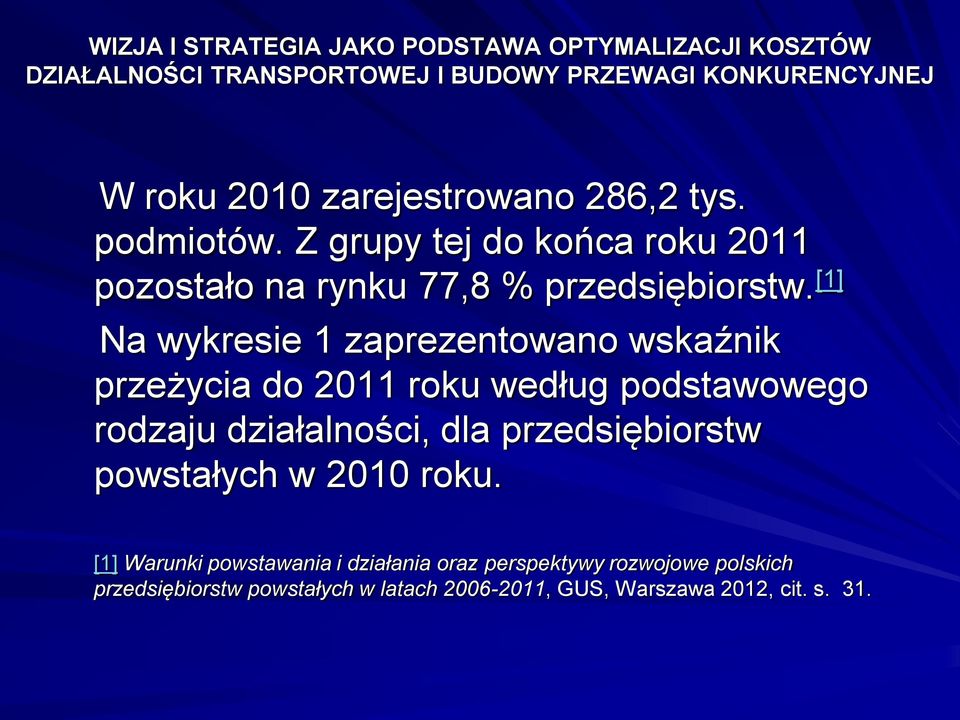 WIZJA I STRATEGIA JAKO PODSTAWA OPTYMALIZACJI KOSZTÓW DZIAŁALNOŚCI TRANSPORTOWEJ I BUDOWY PRZEWAGI KONKURENCYJNEJ

W roku 2010 zarejestrowano 286,2 tys. podmiotów. Z grupy tej do końca roku 2011 pozostało na rynku 77,8 % przedsiębiorstw.[1]

Na wykresie 1 zaprezentowano wskaźnik przeżycia do 2011 roku według podstawowego rodzaju działalności, dla przedsiębiorstw powstałych w 2010 roku.

[1] Warunki powstawania i działania oraz perspektywy rozwojowe polskich przedsiębiorstw powstałych w latach 2006-2011, GUS, Warszawa 2012, cit. s. 31.